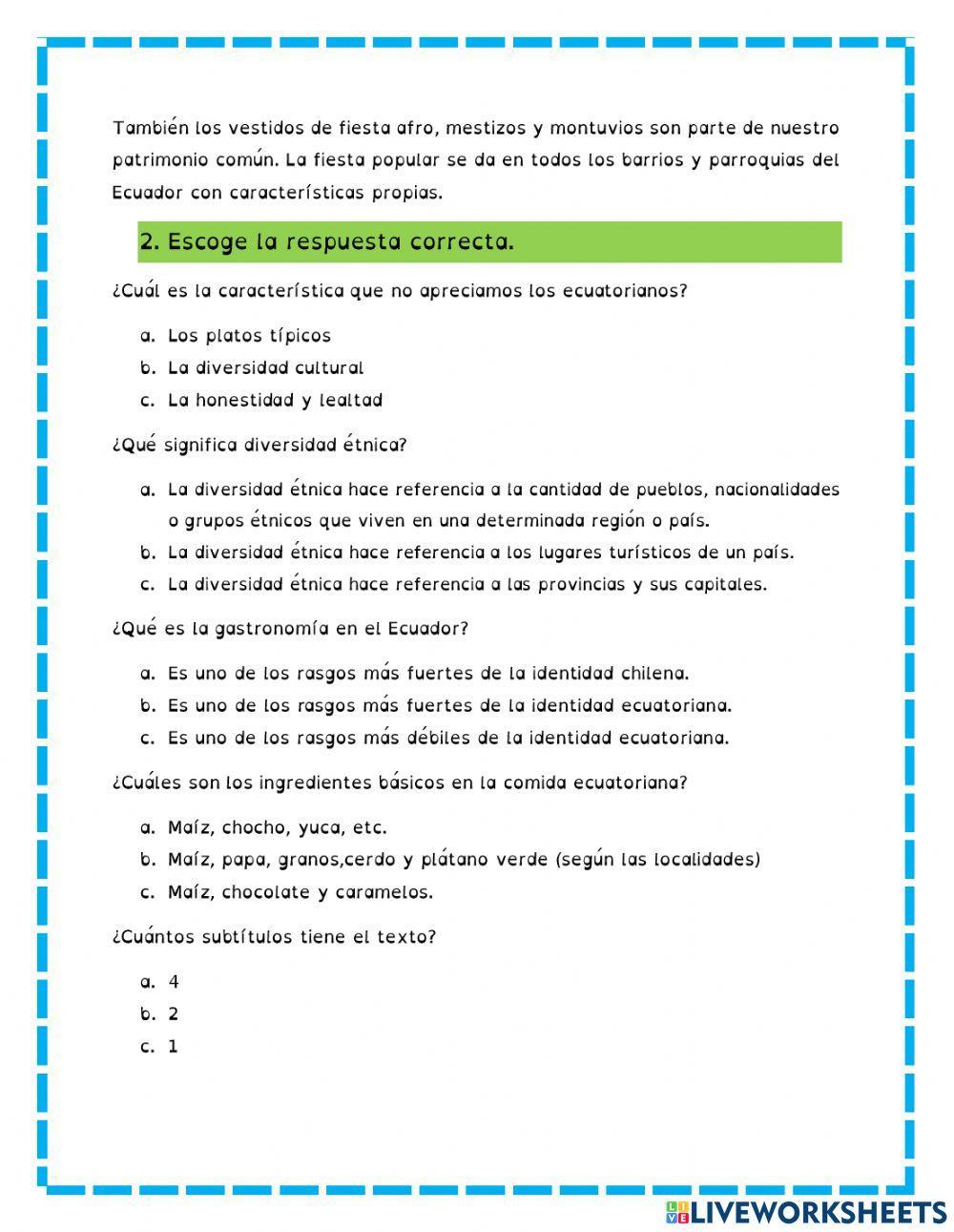 También los vestidos de fiesta afro, mestizos y montuvios son parte de nuestro patrimonio común. La fiesta popular se da en todos los barrios y parroquias del Ecuador con características propias.

2. Escoge la respuesta correcta.

¿Cuál es la característica que no apreciamos los ecuatorianos?

a. Los platos típicos
b. La diversidad cultural
c. La honestidad y lealtad

¿Qué significa diversidad étnica?

a. La diversidad étnica hace referencia a la cantidad de pueblos, nacionalidades o grupos étnicos que viven en una determinada región o país.
b. La diversidad étnica hace referencia a los lugares turísticos de un país.
c. La diversidad étnica hace referencia a las provincias y sus capitales.

¿Qué es la gastronomía en el Ecuador?

a. Es uno de los rasgos más fuertes de la identidad chilena.
b. Es uno de los rasgos más fuertes de la identidad ecuatoriana.
c. Es uno de los rasgos más débiles de la identidad ecuatoriana.

¿Cuáles son los ingredientes básicos en la comida ecuatoriana?

a. Maíz, chocho, yuca, etc.
b. Maíz, papa, granos,cerdo y plátano verde (según las localidades)
c. Maíz, chocolate y caramelos.

¿Cuántos subtítulos tiene el texto?

a. 4
b. 2
c. 1

LIVEWORKSHEETS